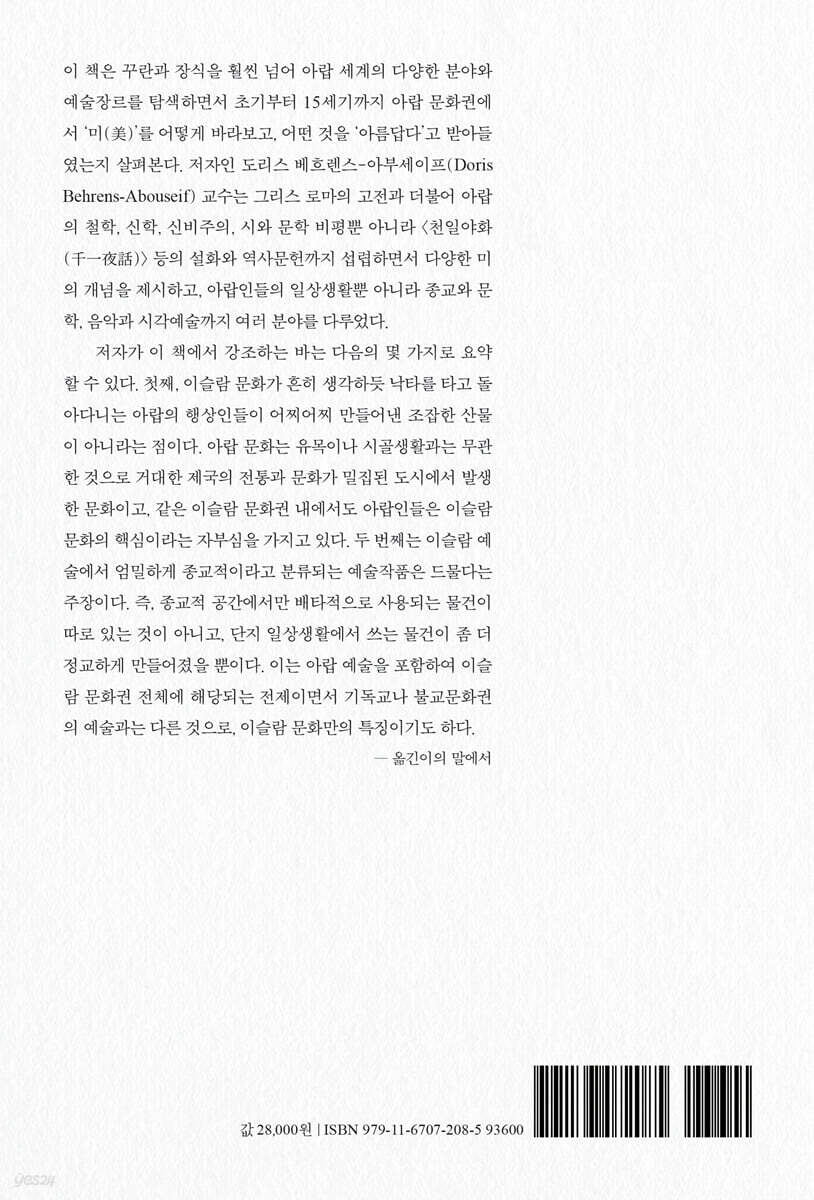 이 책은 꾸란과 장식을 훨씬 넘어 아랍 세계의 다양한 분야와 예술장르를 탐색하면서 초기부터 15세기까지 아랍 문화권에서 '미(美)'를 어떻게 바라보고, 어떤 것을 '아름답다'고 받아들였는지 살펴본다. 저자인 도리스 베흐렌스-아부세이프(Doris Behrens-Abouseif) 교수는 그리스 로마의 고전과 더불어 아랍의 철학, 신학, 신비주의, 시와 문학 비평뿐 아니라 〈천일야화(千一夜話)〉 등의 설화와 역사문헌까지 섭렵하면서 다양한 미의 개념을 제시하고, 아랍인들의 일상생활뿐 아니라 종교와 문학, 음악과 시각예술까지 여러 분야를 다루었다.

저자가 이 책에서 강조하는 바는 다음의 몇 가지로 요약할 수 있다. 첫째, 이슬람 문화가 흔히 생각하듯 낙타를 타고 돌아다니는 아랍의 행상인들이 어찌어찌 만들어낸 조잡한 산물이 아니라는 점이다. 아랍 문화는 유목이나 시골생활과는 무관한 것으로 거대한 제국의 전통과 문화가 밀집된 도시에서 발생한 문화이고, 같은 이슬람 문화권 내에서도 아랍인들은 이슬람 문화의 핵심이라는 자부심을 가지고 있다. 두 번째는 이슬람 예술에서 엄밀하게 종교적이라고 분류되는 예술작품은 드물다는 주장이다. 즉, 종교적 공간에서만 배타적으로 사용되는 물건이 따로 있는 것이 아니고, 단지 일상생활에서 쓰는 물건이 좀 더 정교하게 만들어졌을 뿐이다. 이는 아랍 예술을 포함하여 이슬람 문화권 전체에 해당되는 전제이면서 기독교나 불교문화권의 예술과는 다른 것으로, 이슬람 문화만의 특징이기도 하다.

— 옮긴이의 말에서

값 28,000원 | ISBN 979-11-6707-208-5 93600

yes24